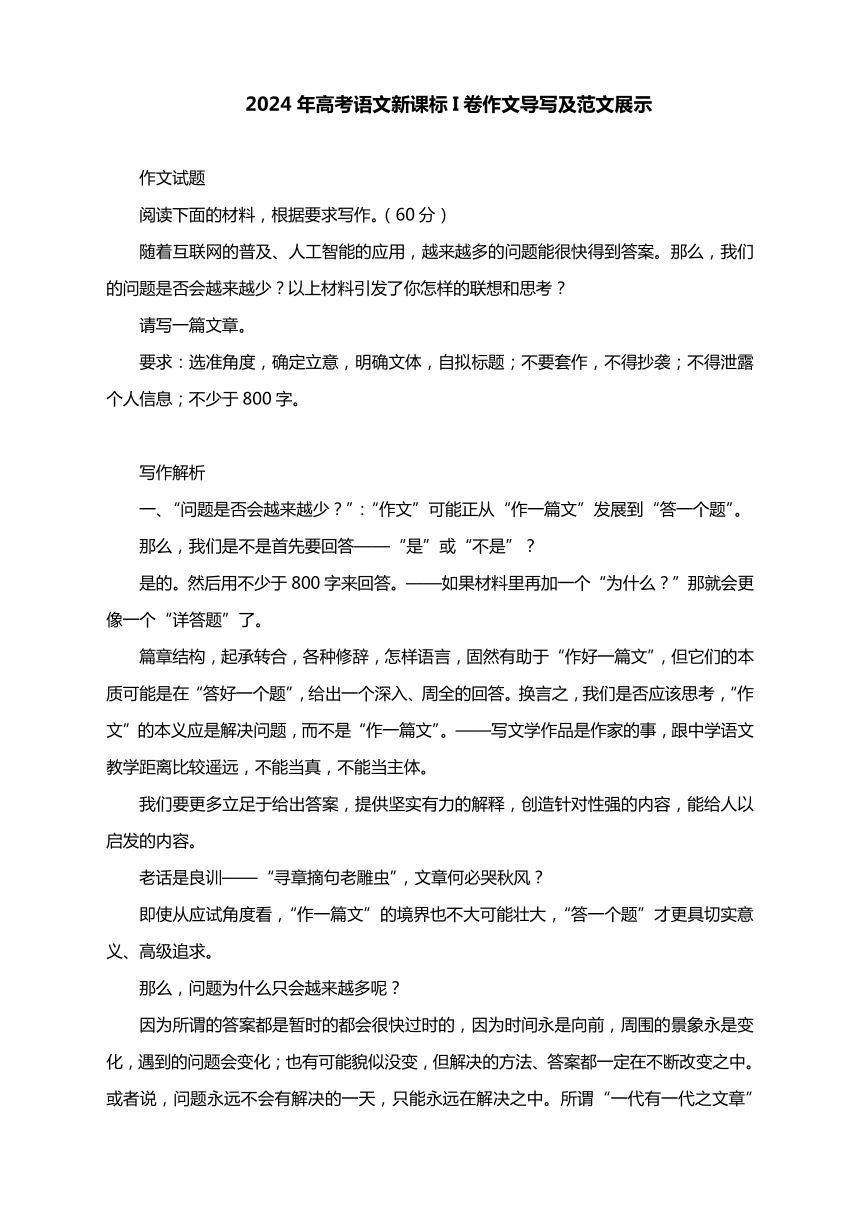 2024 年高考语文新课标 I 卷作文导写及范文展示

作文试题

阅读下面的材料，根据要求写作。（60 分）

随着互联网的普及、人工智能的应用，越来越多的问题能很快得到答案。那么，我们的问题是否会越来越少？以上材料引发了你怎样的联想和思考？

请写一篇文章。

要求：选准角度，确定立意，明确文体，自拟标题；不要套作，不得抄袭；不得泄露个人信息；不少于 800 字。

写作解析

一、“问题是否会越来越少？”：“作文”可能正从“作一篇文”发展到“答一个题”。

那么，我们是不是首先要回答——“是”或“不是”？

是的。然后用不少于 800 字来回答。——如果材料里再加一个“为什么？”那就会更像一个“详答题”了。

篇章结构，起承转合，各种修辞，怎样语言，固然有助于“作好一篇文”，但它们的本质可能是在“答好一个题”，给出一个深入、周全的回答。换言之，我们是否应该思考，“作文”的本义应是解决问题，而不是“作一篇文”。——写文学作品是作家的事，跟中学语文教学距离比较遥远，不能当真，不能当主体。

我们要更多立足于给出答案，提供坚实有力的解释，创造针对性强的内容，能给人以启发的内容。

老话是良训——“寻章摘句老雕虫”，文章何必哭秋风？

即使从应试角度看，“作一篇文”的境界也不大可能壮大，“答一个题”才更具切实意义、高级追求。

那么，问题为什么只会越来越多呢？

因为所谓的答案都是暂时的都会很快过时的，因为时间永是向前，周围的景象永是变化，遇到的问题会变化；也有可能貌似没变，但解决的方法、答案都一定在不断改变之中。或者说，问题永远不会有解决的一天，只能永远在解决之中。所谓“一代有一代之文章”